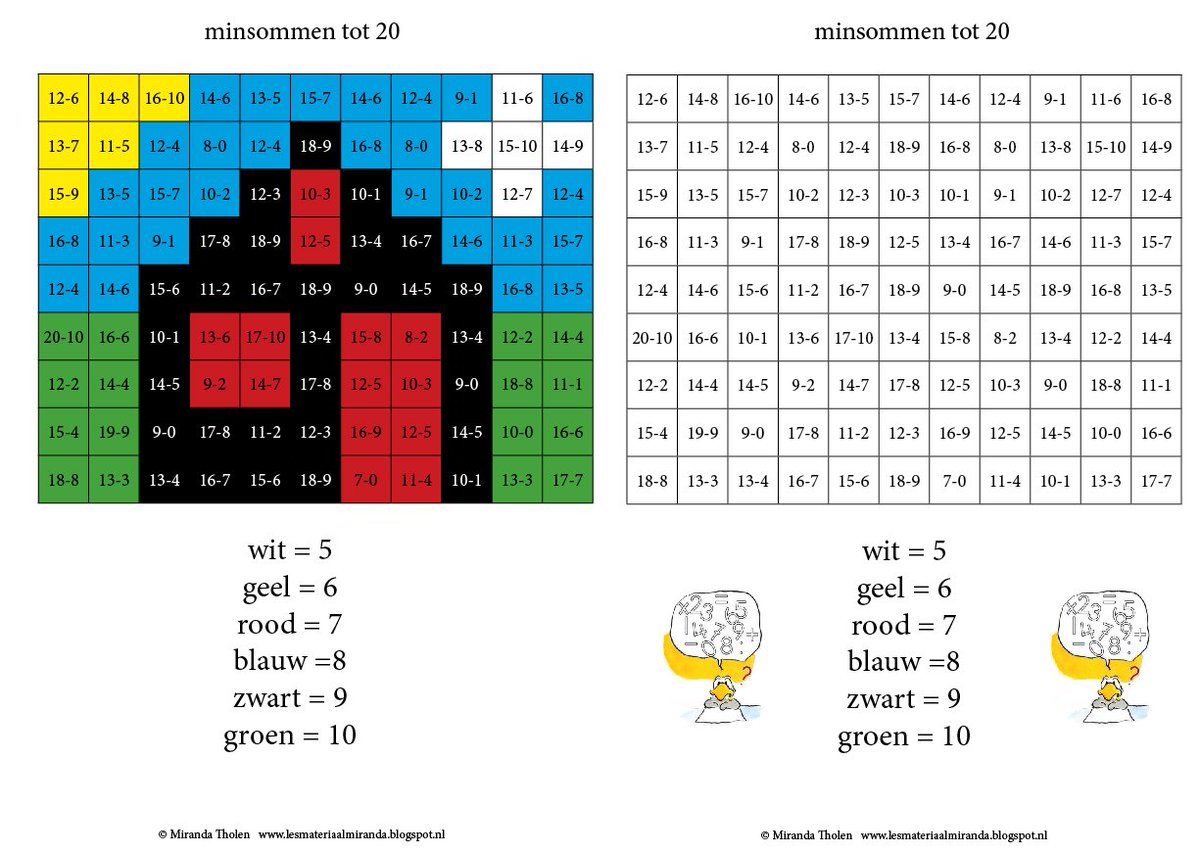 minsommen tot 20

| 12-6 | 14-8 | 16-10 | 14-6 | 13-5 | 15-7 | 14-6 | 12-4 | 9-1 | 11-6 | 16-8 |
|---|---|---|---|---|---|---|---|---|---|---|
| 13-7 | 11-5 | 12-4 | 8-0 | 12-4 | 18-9 | 16-8 | 8-0 | 13-8 | 15-10 | 14-9 |
| 15-9 | 13-5 | 15-7 | 10-2 | 12-3 | 10-3 | 10-1 | 9-1 | 10-2 | 12-7 | 12-4 |
| 16-8 | 11-3 | 9-1 | 17-8 | 18-9 | 12-5 | 13-4 | 16-7 | 14-6 | 11-3 | 15-7 |
| 12-4 | 14-6 | 15-6 | 11-2 | 16-7 | 18-9 | 9-0 | 14-5 | 18-9 | 16-8 | 13-5 |
| 20-10 | 16-6 | 10-1 | 13-6 | 17-10 | 13-4 | 15-8 | 8-2 | 13-4 | 12-2 | 14-4 |
| 12-2 | 14-4 | 14-5 | 9-2 | 14-7 | 17-8 | 12-5 | 10-3 | 9-0 | 18-8 | 11-1 |
| 15-4 | 19-9 | 9-0 | 17-8 | 11-2 | 12-3 | 16-9 | 12-5 | 14-5 | 10-0 | 16-6 |
| 18-8 | 13-3 | 13-4 | 16-7 | 15-6 | 18-9 | 7-0 | 11-4 | 10-1 | 13-3 | 17-7 |

wit = 5
geel = 6
rood = 7
blauw =8
zwart = 9
groen = 10

© Miranda Tholen www.lesmateriaalmiranda.blogspot.nl

minsommen tot 20

| 12-6 | 14-8 | 16-10 | 14-6 | 13-5 | 15-7 | 14-6 | 12-4 | 9-1 | 11-6 | 16-8 |
|---|---|---|---|---|---|---|---|---|---|---|
| 13-7 | 11-5 | 12-4 | 8-0 | 12-4 | 18-9 | 16-8 | 8-0 | 13-8 | 15-10 | 14-9 |
| 15-9 | 13-5 | 15-7 | 10-2 | 12-3 | 10-3 | 10-1 | 9-1 | 10-2 | 12-7 | 12-4 |
| 16-8 | 11-3 | 9-1 | 17-8 | 18-9 | 12-5 | 13-4 | 16-7 | 14-6 | 11-3 | 15-7 |
| 12-4 | 14-6 | 15-6 | 11-2 | 16-7 | 18-9 | 9-0 | 14-5 | 18-9 | 16-8 | 13-5 |
| 20-10 | 16-6 | 10-1 | 13-6 | 17-10 | 13-4 | 15-8 | 8-2 | 13-4 | 12-2 | 14-4 |
| 12-2 | 14-4 | 14-5 | 9-2 | 14-7 | 17-8 | 12-5 | 10-3 | 9-0 | 18-8 | 11-1 |
| 15-4 | 19-9 | 9-0 | 17-8 | 11-2 | 12-3 | 16-9 | 12-5 | 14-5 | 10-0 | 16-6 |
| 18-8 | 13-3 | 13-4 | 16-7 | 15-6 | 18-9 | 7-0 | 11-4 | 10-1 | 13-3 | 17-7 |

wit = 5
geel = 6
rood = 7
blauw =8
zwart = 9
groen = 10

© Miranda Tholen www.lesmateriaalmiranda.blogspot.nl